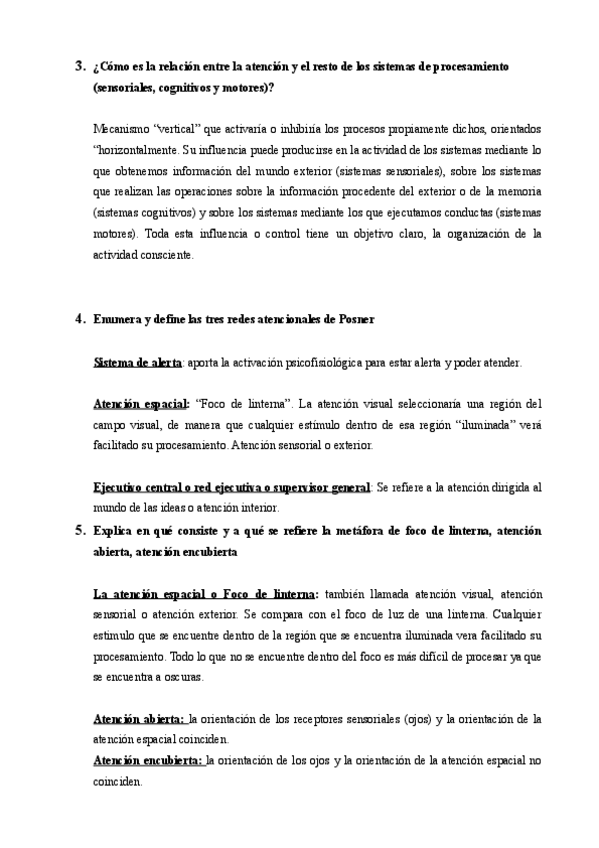 3. ¿Cómo es la relación entre la atención y el resto de los sistemas de procesamiento (sensoriales, cognitivos y motores)?

Mecanismo "vertical" que activaría o inhibiría los procesos propiamente dichos, orientados "horizontalmente. Su influencia puede producirse en la actividad de los sistemas mediante lo que obtenemos información del mundo exterior (sistemas sensoriales), sobre los sistemas que realizan las operaciones sobre la información procedente del exterior o de la memoria (sistemas cognitivos) y sobre los sistemas mediante los que ejecutamos conductas (sistemas motores). Toda esta influencia o control tiene un objetivo claro, la organización de la actividad consciente.

4. Enumera y define las tres redes atencionales de Posner

Sistema de alerta: aporta la activación psicofisiológica para estar alerta y poder atender.

Atención espacial: "Foco de linterna". La atención visual seleccionaría una región del campo visual, de manera que cualquier estímulo dentro de esa región "iluminada" verá facilitado su procesamiento. Atención sensorial o exterior.

Ejecutivo central o red ejecutiva o supervisor general: Se refiere a la atención dirigida al mundo de las ideas o atención interior.

5. Explica en qué consiste y a qué se refiere la metáfora de foco de linterna, atención abierta, atención encubierta

La atención espacial o Foco de linterna: también llamada atención visual, atención sensorial o atención exterior. Se compara con el foco de luz de una linterna. Cualquier estímulo que se encuentre dentro de la región que se encuentra iluminada vera facilitado su procesamiento. Todo lo que no se encuentre dentro del foco es más difícil de procesar ya que se encuentra a oscuras.

Atención abierta: la orientación de los receptores sensoriales (ojos) y la orientación de la atención espacial coinciden.
Atención encubierta: la orientación de los ojos y la orientación de la atención espacial no coinciden.